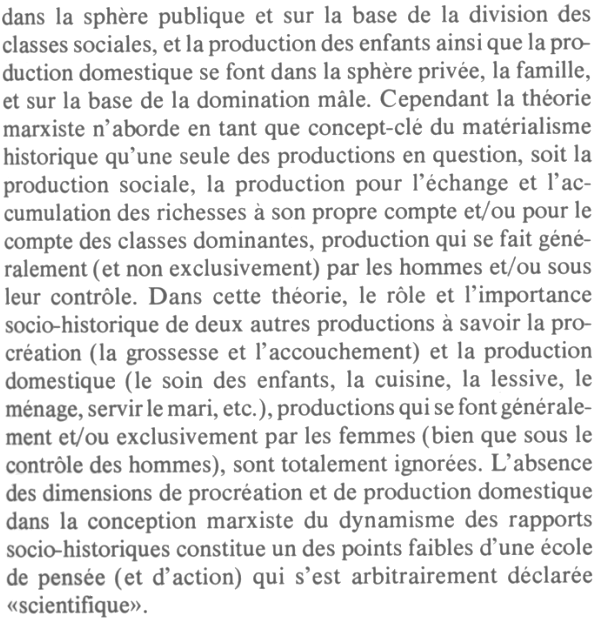 dans la sphère publique et sur la base de la division des classes sociales, et la production des enfants ainsi que la production domestique se font dans la sphère privée, la famille, et sur la base de la domination mâle. Cependant la théorie marxiste n'aborde en tant que concept-clé du matérialisme historique qu'une seule des productions en question, soit la production sociale, la production pour l'échange et l'accumulation des richesses à son propre compte et/ou pour le compte des classes dominantes, production qui se fait généralement (et non exclusivement) par les hommes et/ou sous leur contrôle. Dans cette théorie, le rôle et l'importance socio-historique de deux autres productions à savoir la procréation (la grossesse et l'accouchement) et la production domestique (le soin des enfants, la cuisine, la lessive, le ménage, servir le mari, etc.), productions qui se font généralement et/ou exclusivement par les femmes (bien que sous le contrôle des hommes), sont totalement ignorées. L'absence des dimensions de procréation et de production domestique dans la conception marxiste du dynamisme des rapports socio-historiques constitue un des points faibles d'une école de pensée (et d'action) qui s'est arbitrairement déclarée «scientifique».